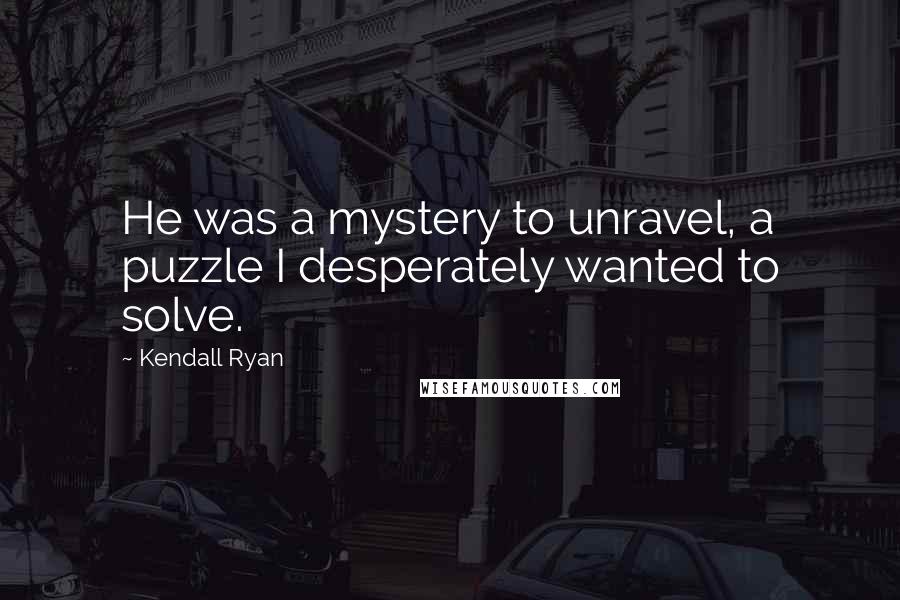 He was a mystery to unravel, a puzzle I desperately wanted to solve.

~ Kendall Ryan

WISEFAMOUSQUOTES.COM